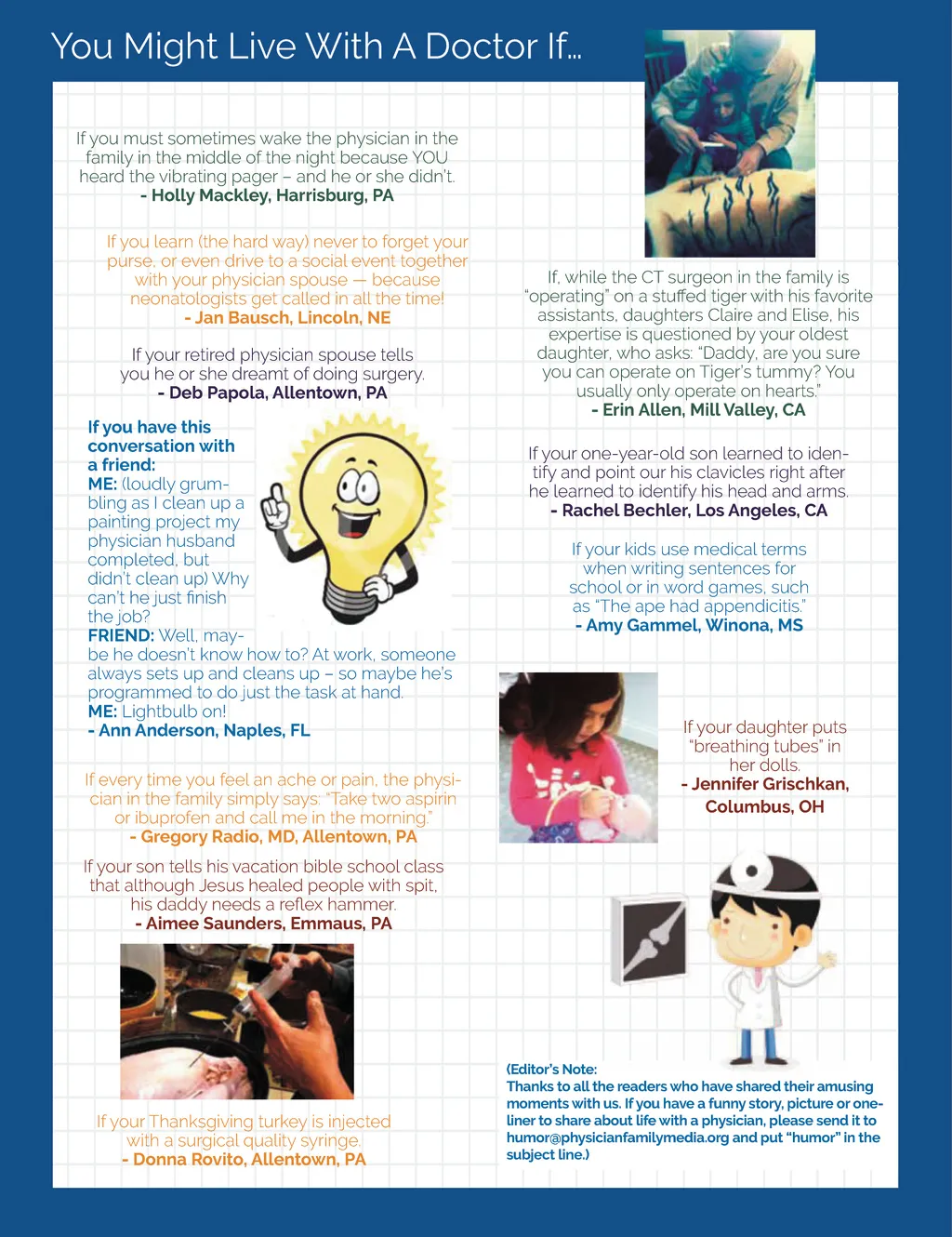 You Might Live With A Doctor If...

If you must sometimes wake the physician in the family in the middle of the night because YOU heard the vibrating pager – and he or she didn't.
- Holly Mackley, Harrisburg, PA

If you learn (the hard way) never to forget your purse, or even drive to a social event together with your physician spouse — because neonatologists get called in all the time!
- Jan Bausch, Lincoln, NE

If your retired physician spouse tells you he or she dreamt of doing surgery.
- Deb Papola, Allentown, PA

If you have this conversation with a friend:
ME: (loudly grumbling as I clean up a painting project my physician husband completed, but didn't clean up) Why can't he just finish the job?
FRIEND: Well, maybe he doesn't know how to? At work, someone always sets up and cleans up – so maybe he's programmed to do just the task at hand.
ME: Lightbulb on!
- Ann Anderson, Naples, FL

If every time you feel an ache or pain, the physician in the family simply says: "Take two aspirin or ibuprofen and call me in the morning."
- Gregory Radio, MD, Allentown, PA

If your son tells his vacation bible school class that although Jesus healed people with spit, his daddy needs a reflex hammer.
- Aimee Saunders, Emmaus, PA

If your Thanksgiving turkey is injected with a surgical quality syringe.
- Donna Rovito, Allentown, PA

If, while the CT surgeon in the family is "operating" on a stuffed tiger with his favorite assistants, daughters Claire and Elise, his expertise is questioned by your oldest daughter, who asks: "Daddy, are you sure you can operate on Tiger's tummy? You usually only operate on hearts."
- Erin Allen, Mill Valley, CA

If your one-year-old son learned to identify and point our his clavicles right after he learned to identify his head and arms.
- Rachel Bechler, Los Angeles, CA

If your kids use medical terms when writing sentences for school or in word games, such as "The ape had appendicitis."
- Amy Gammel, Winona, MS

If your daughter puts "breathing tubes" in her dolls.
- Jennifer Grischkan, Columbus, OH

(Editor's Note:
Thanks to all the readers who have shared their amusing moments with us. If you have a funny story, picture or one-liner to share about life with a physician, please send it to humor@physicianfamilymedia.org and put "humor" in the subject line.)